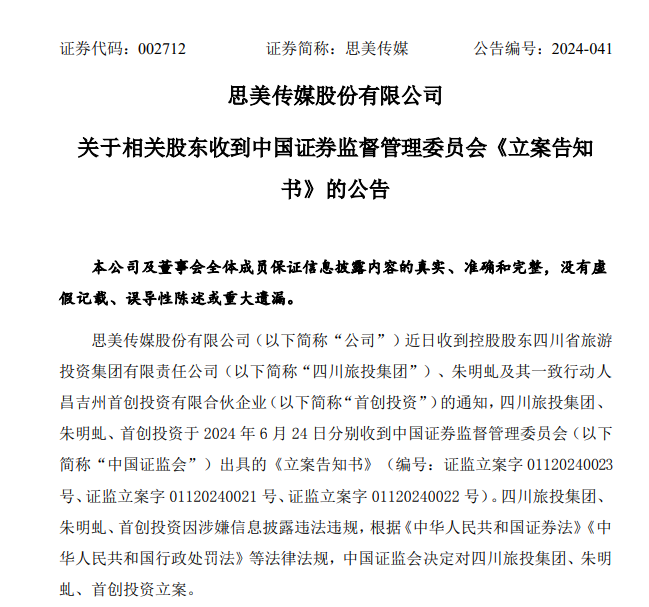 证券代码：002712　　证券简称：思美传媒　　公告编号：2024-041

思美传媒股份有限公司

关于相关股东收到中国证券监督管理委员会《立案告知书》的公告

本公司及董事会全体成员保证信息披露内容的真实、准确和完整，没有虚假记载、误导性陈述或重大遗漏。

思美传媒股份有限公司（以下简称“公司”）近日收到控股股东四川省旅游投资集团有限责任公司（以下简称“四川旅投集团”）、朱明虬及其一致行动人昌吉州首创投资有限合伙企业（以下简称“首创投资”）的通知，四川旅投集团、朱明虬、首创投资于 2024 年 6 月 24 日分别收到中国证券监督管理委员会（以下简称“中国证监会”）出具的《立案告知书》（编号：证监立案字 01120240023 号、证监立案字 01120240021 号、证监立案字 01120240022 号）。四川旅投集团、朱明虬、首创投资因涉嫌信息披露违法违规，根据《中华人民共和国证券法》《中华人民共和国行政处罚法》等法律法规，中国证监会决定对四川旅投集团、朱明虬、首创投资立案。